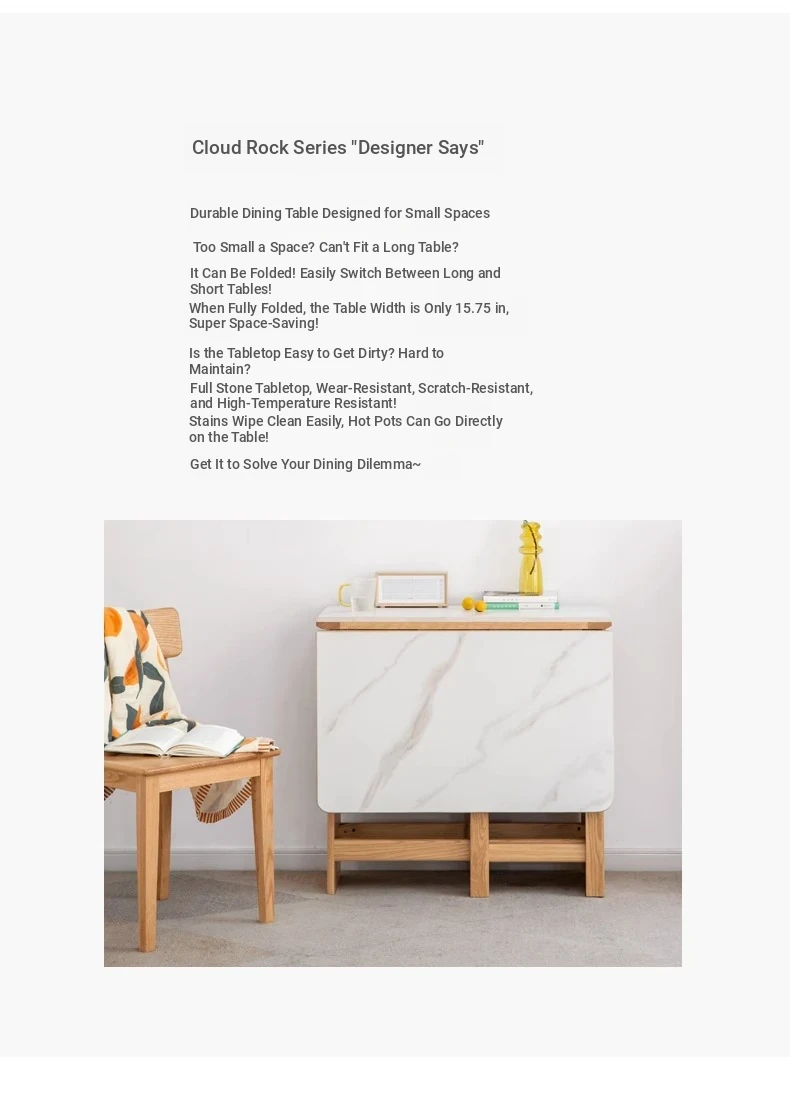 Cloud Rock Series "Designer Says"

Durable Dining Table Designed for Small Spaces

Too Small a Space? Can't Fit a Long Table?

It Can Be Folded! Easily Switch Between Long and Short Tables!

When Fully Folded, the Table Width is Only 15.75 in, Super Space-Saving!

Is the Tabletop Easy to Get Dirty? Hard to Maintain?

Full Stone Tabletop, Wear-Resistant, Scratch-Resistant, and High-Temperature Resistant!

Stains Wipe Clean Easily, Hot Pots Can Go Directly on the Table!

Get It to Solve Your Dining Dilemma~